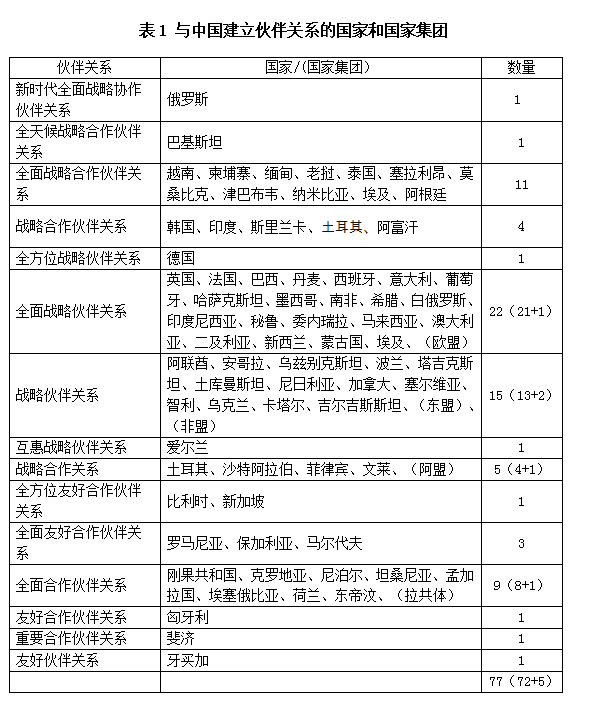 表 1 与中国建立伙伴关系的国家和国家集团

| 伙伴关系 | 国家/(国家集团) | 数量 |
|---|---|---|
| 新时代全面战略协作伙伴关系 | 俄罗斯 | 1 |
| 全天候战略合作伙伴关系 | 巴基斯坦 | 1 |
| 全面战略合作伙伴关系 | 越南、柬埔寨、缅甸、老挝、泰国、塞拉利昂、莫桑比克、津巴布韦、纳米比亚、埃及、阿根廷 | 11 |
| 战略合作伙伴关系 | 韩国、印度、斯里兰卡、土耳其、阿富汗 | 4 |
| 全方位战略伙伴关系 | 德国 | 1 |
| 全面战略伙伴关系 | 英国、法国、巴西、丹麦、西班牙、意大利、葡萄牙、哈萨克斯坦、墨西哥、南非、希腊、白俄罗斯、印度尼西亚、秘鲁、委内瑞拉、马来西亚、澳大利亚、二及利亚、新西兰、蒙古国、埃及、(欧盟) | 22(21+1) |
| 战略伙伴关系 | 阿联酋、安哥拉、乌兹别克斯坦、波兰、塔吉克斯坦、土库曼斯坦、尼日利亚、加拿大、塞尔维亚、智利、乌克兰、卡塔尔、吉尔吉斯斯坦、(东盟)、(非盟) | 15(13+2) |
| 互惠战略伙伴关系 | 爱尔兰 | 1 |
| 战略合作关系 | 土耳其、沙特阿拉伯、菲律宾、文莱、(阿盟) | 5(4+1) |
| 全方位友好合作伙伴关系 | 比利时、新加坡 | 1 |
| 全面友好合作伙伴关系 | 罗马尼亚、保加利亚、马尔代夫 | 3 |
| 全面合作伙伴关系 | 刚果共和国、克罗地亚、尼泊尔、坦桑尼亚、孟加拉国、埃塞俄比亚、荷兰、东帝汶、(拉共体) | 9(8+1) |
| 友好合作伙伴关系 | 匈牙利 | 1 |
| 重要合作伙伴关系 | 斐济 | 1 |
| 友好伙伴关系 | 牙买加 | 1 |
| | | 77(72+5) |